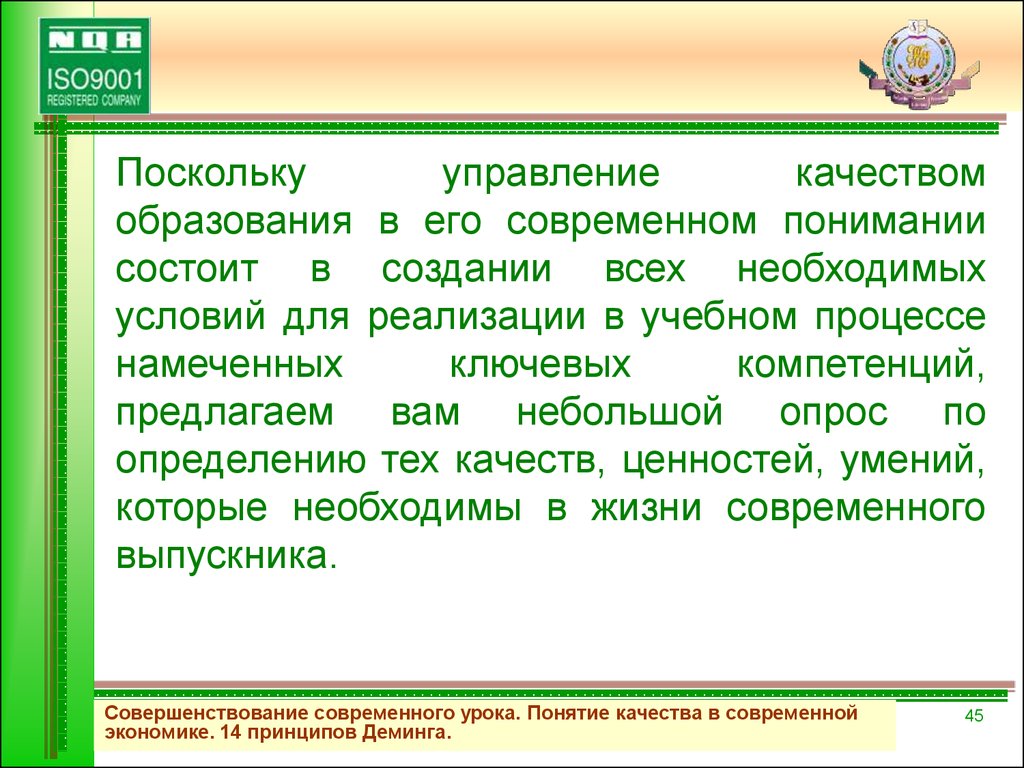 NQA
ISO9001
REGISTERED COMPANY

Поскольку управление качеством образования в его современном понимании состоит в создании всех необходимых условий для реализации в учебном процессе намеченных ключевых компетенций, предлагаем вам небольшой опрос по определению тех качеств, ценностей, умений, которые необходимы в жизни современного выпускника.

Совершенствование современного урока. Понятие качества в современной экономике. 14 принципов Деминга.

45